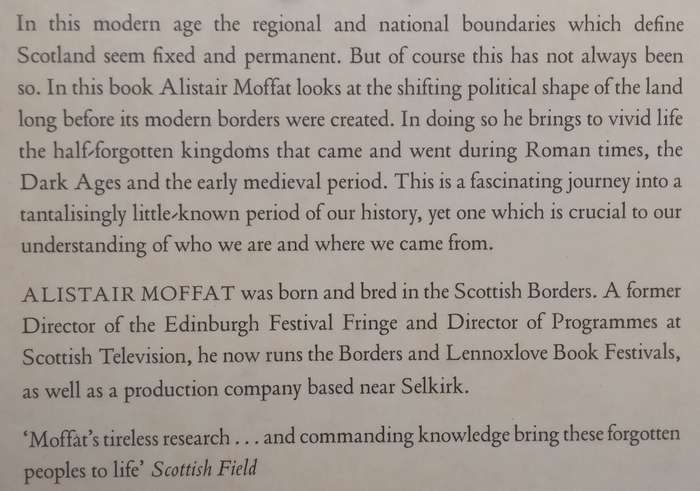 In this modern age the regional and national boundaries which define Scotland seem fixed and permanent. But of course this has not always been so. In this book Alistair Moffat looks at the shifting political shape of the land long before its modern borders were created. In doing so he brings to vivid life the half-forgotten kingdoms that came and went during Roman times, the Dark Ages and the early medieval period. This is a fascinating journey into a tantalisingly little-known period of our history, yet one which is crucial to our understanding of who we are and where we came from.

ALISTAIR MOFFAT was born and bred in the Scottish Borders. A former Director of the Edinburgh Festival Fringe and Director of Programmes at Scottish Television, he now runs the Borders and Lennoxlove Book Festivals, as well as a production company based near Selkirk.

'Moffat's tireless research . . . and commanding knowledge bring these forgotten peoples to life' Scottish Field